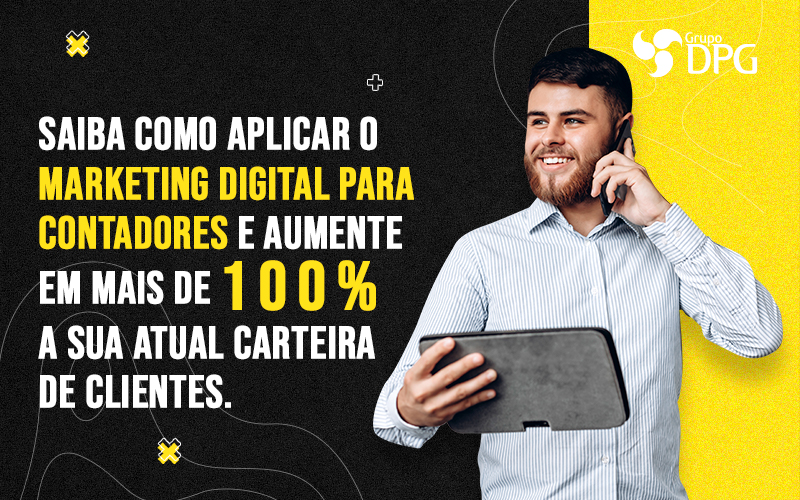 Grupo DPG

SAIBA COMO APLICAR O MARKETING DIGITAL PARA CONTADORES E AUMENTE EM MAIS DE 100% A SUA ATUAL CARTEIRA DE CLIENTES.